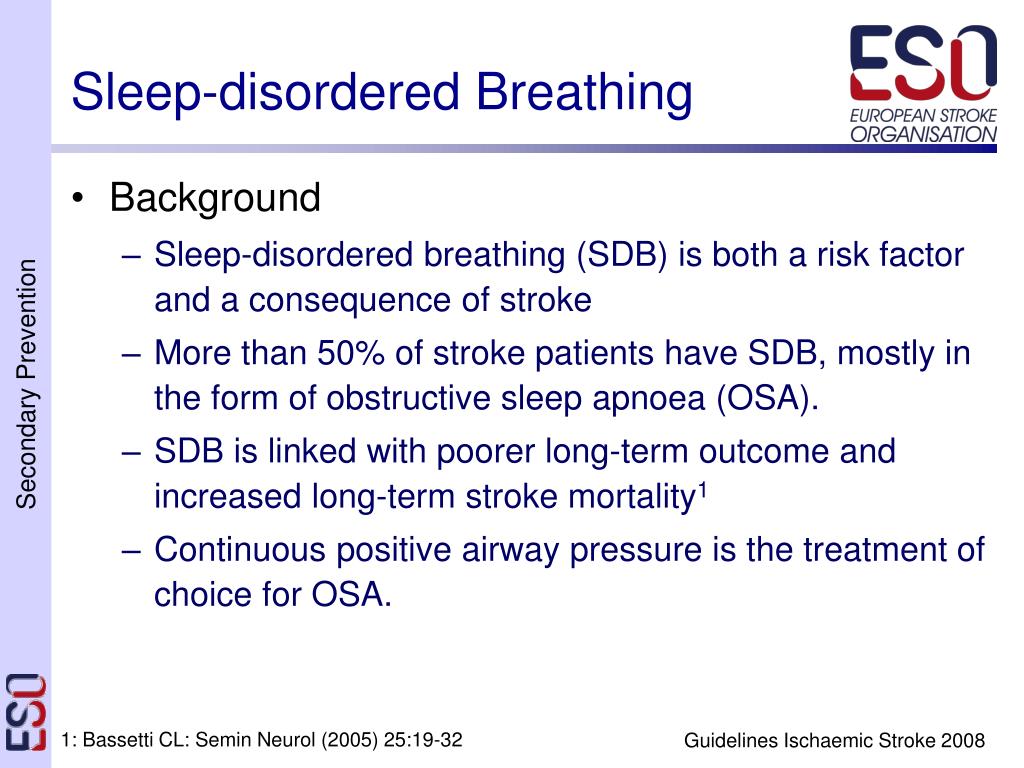 Sleep-disordered Breathing

ESO
EUROPEAN STROKE ORGANISATION

Secondary Prevention

• Background
– Sleep-disordered breathing (SDB) is both a risk factor and a consequence of stroke
– More than 50% of stroke patients have SDB, mostly in the form of obstructive sleep apnoea (OSA).
– SDB is linked with poorer long-term outcome and increased long-term stroke mortality$^1$
– Continuous positive airway pressure is the treatment of choice for OSA.

ESO

1: Bassetti CL: Semin Neurol (2005) 25:19-32

Guidelines Ischaemic Stroke 2008